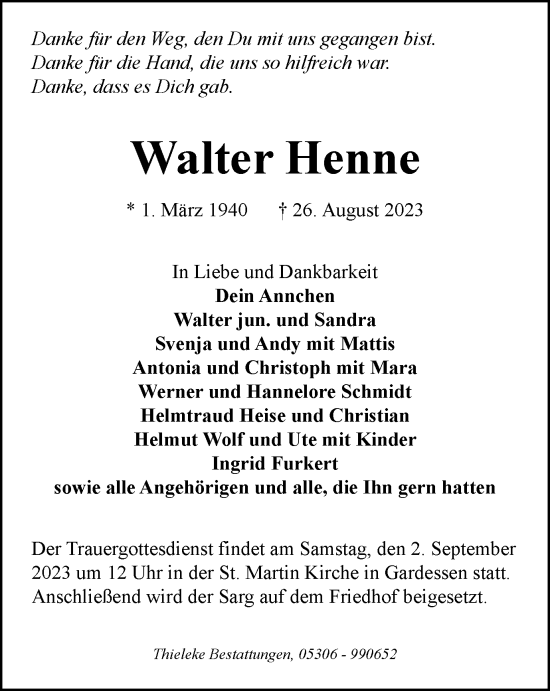 Danke für den Weg, den Du mit uns gegangen bist.
Danke für die Hand, die uns so hilfreich war.
Danke, dass es Dich gab.

Walter Henne

* 1. März 1940 † 26. August 2023

In Liebe und Dankbarkeit
Dein Annchen
Walter jun. und Sandra
Svenja und Andy mit Mattis
Antonia und Christoph mit Mara
Werner und Hannelore Schmidt
Helmtraud Heise und Christian
Helmut Wolf und Ute mit Kinder
Ingrid Furkert
sowie alle Angehörigen und alle, die Ihn gern hatten

Der Trauergottesdienst findet am Samstag, den 2. September 2023 um 12 Uhr in der St. Martin Kirche in Gardessen statt. Anschließend wird der Sarg auf dem Friedhof beigesetzt.

Thieleke Bestattungen, 05306 - 990652